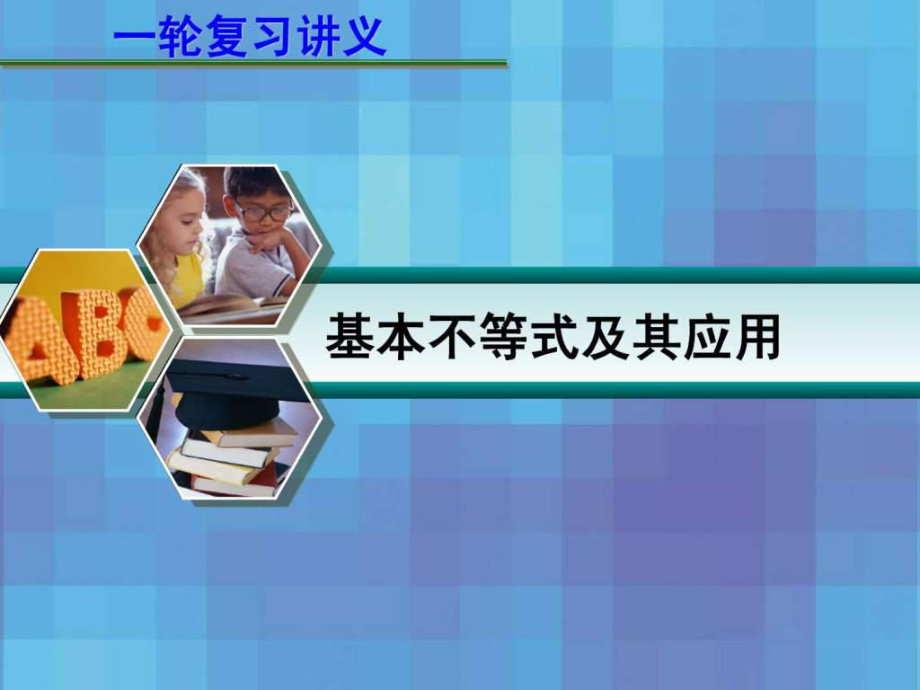 一轮复习讲义

ABC

基本不等式及其应用